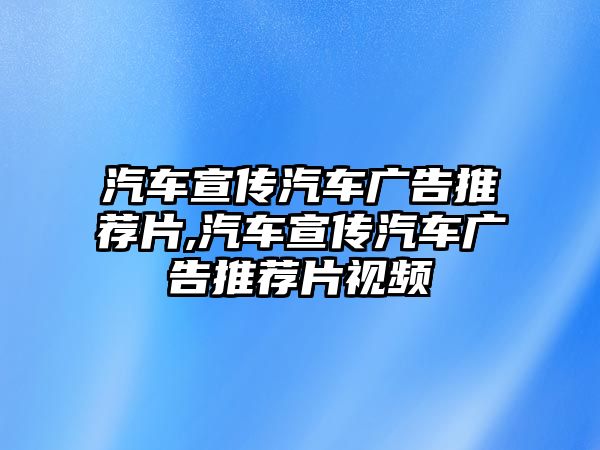 汽车宣传汽车广告推荐片,汽车宣传汽车广告推荐片视频